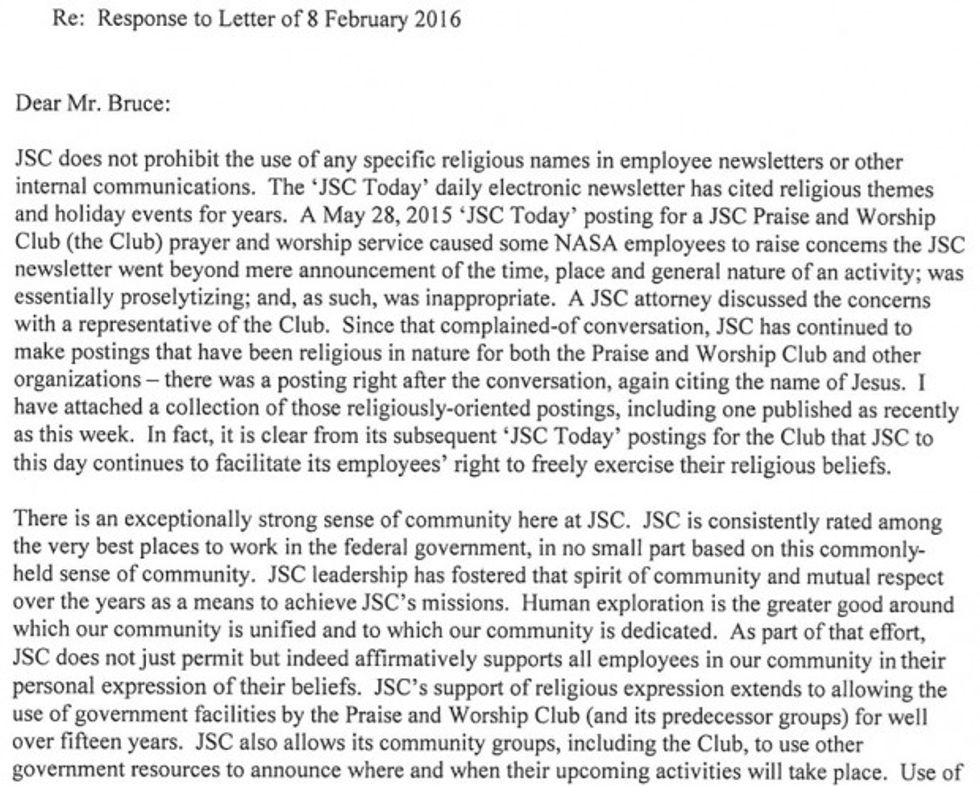 Re: Response to Letter of 8 February 2016

Dear Mr. Bruce:

JSC does not prohibit the use of any specific religious names in employee newsletters or other internal communications. The 'JSC Today' daily electronic newsletter has cited religious themes and holiday events for years. A May 28, 2015 'JSC Today' posting for a JSC Praise and Worship Club (the Club) prayer and worship service caused some NASA employees to raise concerns the JSC newsletter went beyond mere announcement of the time, place and general nature of an activity; was essentially proselytizing; and, as such, was inappropriate. A JSC attorney discussed the concerns with a representative of the Club. Since that complained-of conversation, JSC has continued to make postings that have been religious in nature for both the Praise and Worship Club and other organizations – there was a posting right after the conversation, again citing the name of Jesus. I have attached a collection of those religiously-oriented postings, including one published as recently as this week. In fact, it is clear from its subsequent 'JSC Today' postings for the Club that JSC to this day continues to facilitate its employees' right to freely exercise their religious beliefs.

There is an exceptionally strong sense of community here at JSC. JSC is consistently rated among the very best places to work in the federal government, in no small part based on this commonly-held sense of community. JSC leadership has fostered that spirit of community and mutual respect over the years as a means to achieve JSC's missions. Human exploration is the greater good around which our community is unified and to which our community is dedicated. As part of that effort, JSC does not just permit but indeed affirmatively supports all employees in our community in their personal expression of their beliefs. JSC's support of religious expression extends to allowing the use of government facilities by the Praise and Worship Club (and its predecessor groups) for well over fifteen years. JSC also allows its community groups, including the Club, to use other government resources to announce where and when their upcoming activities will take place. Use of